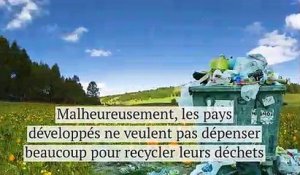 Malheureusement, les pays développés ne veulent pas dépenser beaucoup pour recycler leurs déchets